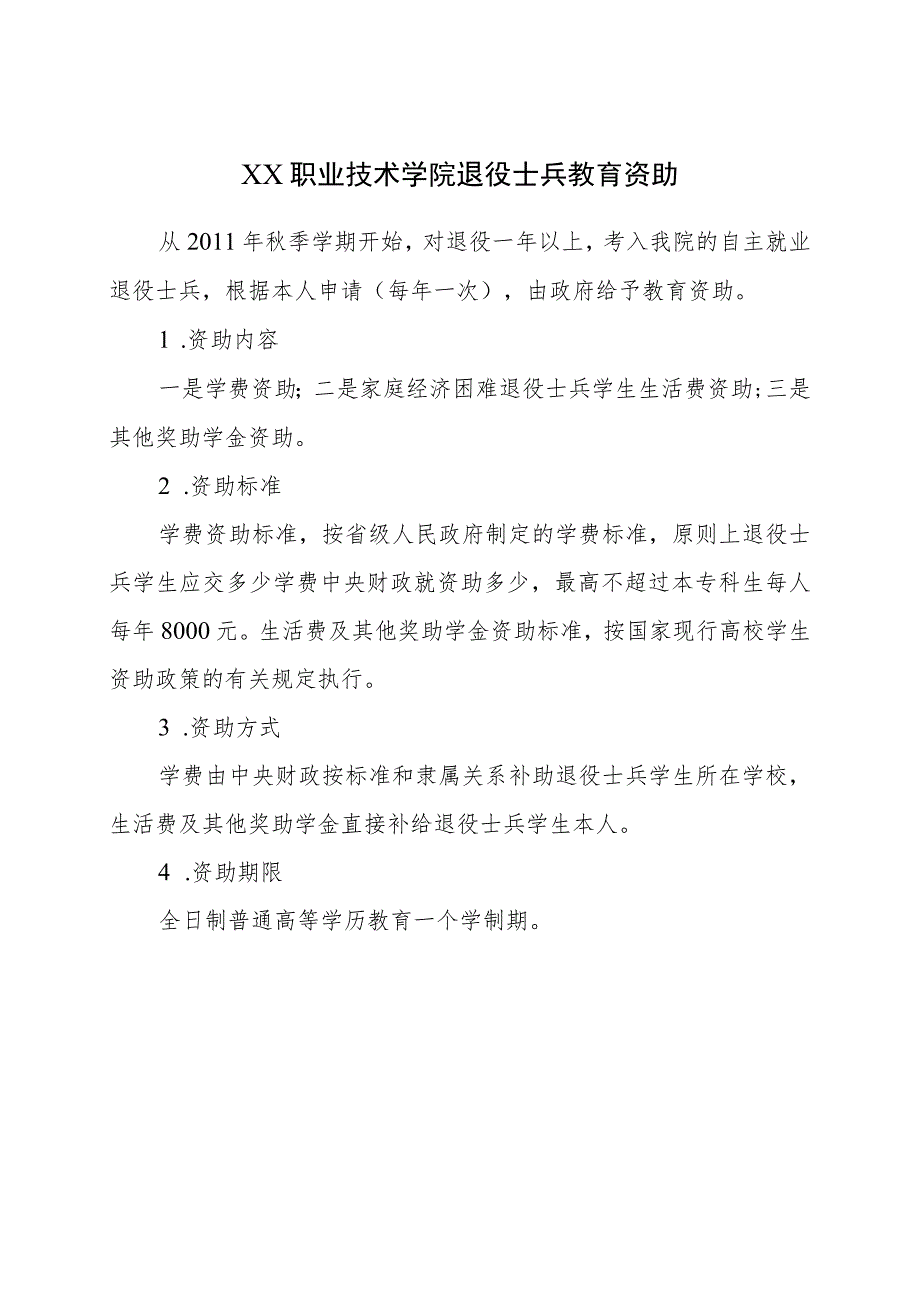 XX职业技术学院退役士兵教育资助

从2011年秋季学期开始，对退役一年以上，考入我院的自主就业退役士兵，根据本人申请（每年一次），由政府给予教育资助。

1 .资助内容

一是学费资助；二是家庭经济困难退役士兵学生生活费资助；三是其他奖助学金资助。

2 .资助标准

学费资助标准，按省级人民政府制定的学费标准，原则上退役士兵学生应交多少学费中央财政就资助多少，最高不超过本专科生每人每年8000元。生活费及其他奖助学金资助标准，按国家现行高校学生资助政策的有关规定执行。

3 .资助方式

学费由中央财政按标准和隶属关系补助退役士兵学生所在学校，生活费及其他奖助学金直接补给退役士兵学生本人。

4 .资助期限

全日制普通高等学历教育一个学制期。